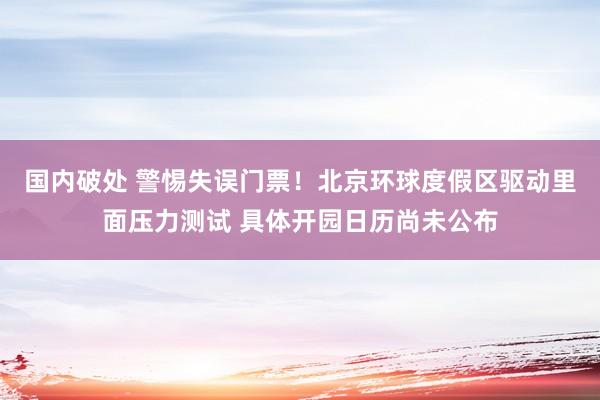 国内破处 警惕失误门票！北京环球度假区驱动里面压力测试 具体开园日历尚未公布